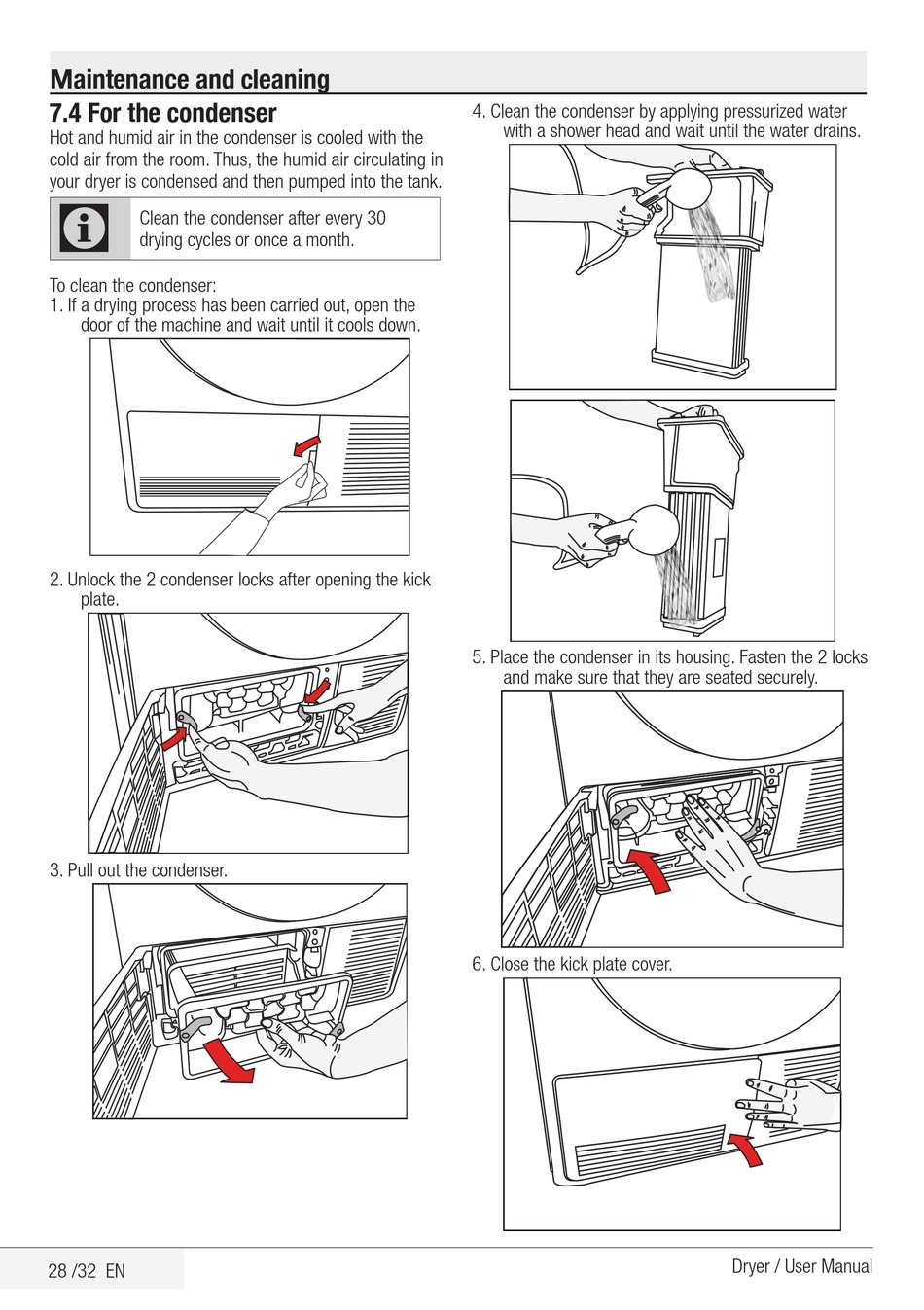 Maintenance and cleaning

7.4 For the condenser

Hot and humid air in the condenser is cooled with the cold air from the room. Thus, the humid air circulating in your dryer is condensed and then pumped into the tank.

Clean the condenser after every 30 drying cycles or once a month.

To clean the condenser:

1. If a drying process has been carried out, open the door of the machine and wait until it cools down.

2. Unlock the 2 condenser locks after opening the kick plate.

3. Pull out the condenser.

4. Clean the condenser by applying pressurized water with a shower head and wait until the water drains.

5. Place the condenser in its housing. Fasten the 2 locks and make sure that they are seated securely.

6. Close the kick plate cover.

28 /32 EN

Dryer / User Manual